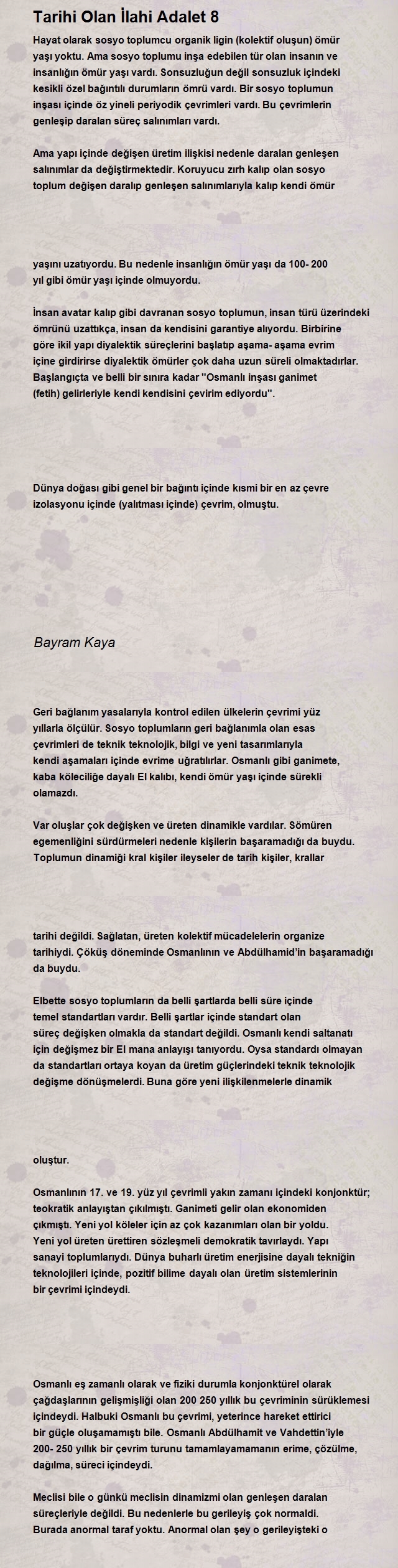 Tarihi Olan İlahi Adalet 8

Hayat olarak sosyo toplumcu organik ligin (kolektif oluşun) ömür yaşı yoktu. Ama sosyo toplumu inşa edebilen tür olan insanın ve insanlığın ömür yaşı vardı. Sonsuzluğun değil sonsuzluk içindeki kesikli özel bağıntılı durumların ömrü vardı. Bir sosyo toplumun inşası içinde öz yineli periyodik çevrimleri vardı. Bu çevrimlerin genleşip daralan süreç salınımları vardı.

Ama yapı içinde değişen üretim ilişkisi nedenle daralan genleşen salınımlar da değiştirmektedir. Koruyucu zırh kalıp olan sosyo toplum değişen daralıp genleşen salınımlarıyla kalıp kendi ömür

yaşını uzatıyordu. Bu nedenle insanlığın ömür yaşı da 100- 200 yıl gibi ömür yaşı içinde olmuyordu.

İnsan avatar kalıp gibi davranan sosyo toplumun, insan türü üzerindeki ömrünü uzattıkça, insan da kendisini garantiye alıyordu. Birbirine göre ikil yapı diyalektik süreçlerini başlatıp aşama- aşama evrim içine girdirirse diyalektik ömürler çok daha uzun süreli olmaktadırlar. Başlangıçta ve belli bir sınıra kadar "Osmanlı inşası ganimet (fetih) gelirleriyle kendi kendisini çevirim ediyordu".

Dünya doğası gibi genel bir bağıntı içinde kısmi bir en az çevre izolasyonu içinde (yalıtması içinde) çevrim, olmuştu.

Bayram Kaya

Geri bağlanım yasalarıyla kontrol edilen ülkelerin çevrimi yüz yıllarla ölçülür. Sosyo toplumların geri bağlanımla olan esas çevrimleri de teknik teknolojik, bilgi ve yeni tasarımlarıyla kendi aşamaları içinde evrime uğratılırlar. Osmanlı gibi ganimete, kaba köleciliğe dayalı El kalıbı, kendi ömür yaşı içinde sürekli olamazdı.

Var oluşlar çok değişken ve üreten dinamikle vardılar. Sömüren egemenliğini sürdürmeleri nedenle kişilerin başaramadığı da buydu. Toplumun dinamiği kral kişiler ileyseler de tarih kişiler, krallar

tarihi değildi. Sağlatan, üreten kolektif mücadelelerin organize tarihiydi. Çöküş döneminde Osmanlının ve Abdülhamid'in başaramadığı da buydu.

Elbette sosyo toplumların da belli şartlarda belli süre içinde temel standartları vardır. Belli şartlar içinde standart olan süreç değişken olmakla da standart değildi. Osmanlı kendi saltanatı için değişmez bir El mana anlayışı tanıyordu. Oysa standardı olmayan da standartları ortaya koyan da üretim güçlerindeki teknik teknolojik değişme dönüşmelerdi. Buna göre yeni ilişkilenmelerle dinamik

oluştur.

Osmanlının 17. ve 19. yüz yıl çevrimli yakın zamanı içindeki konjonktür; teokratik anlayıştan çıkılmıştı. Ganimeti gelir olan ekonomiden çıkmıştı. Yeni yol köleler için az çok kazanımları olan bir yoldu. Yeni yol üreten ürettiren sözleşmeli demokratik tavırlaydı. Yapı sanayi toplumlarıydı. Dünya buharlı üretim enerjisine dayalı tekniğin teknolojileri içinde, pozitif bilime dayalı olan üretim sistemlerinin bir çevrimi içindeydi.

Osmanlı eş zamanlı olarak ve fiziki durumla konjonktürel olarak çağdaşlarının gelişmişliği olan 200 250 yıllık bu çevriminin sürüklemesi içindeydi. Halbuki Osmanlı bu çevrimi, yeterince hareket ettirici bir güçle oluşamamıştı bile. Osmanlı Abdülhamit ve Vahdettin'iyle 200- 250 yıllık bir çevrim turunu tamamlayamamanın erime, çözülme, dağılma, süreci içindeydi.

Meclisi bile o günkü meclisin dinamizmi olan genleşen daralan süreçleriyle değildi. Bu nedenlerle bu gerileyiş çok normaldi. Burada anormal taraf yoktu. Anormal olan şey o gerileyişteki o